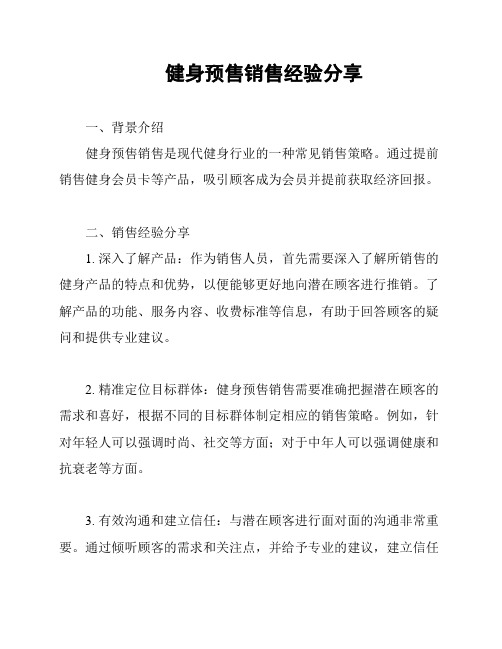 健身预售销售经验分享

一、背景介绍

健身预售销售是现代健身行业的一种常见销售策略。通过提前销售健身会员卡等产品，吸引顾客成为会员并提前获取经济回报。

二、销售经验分享

1. 深入了解产品：作为销售人员，首先需要深入了解所销售的健身产品的特点和优势，以便能够更好地向潜在顾客进行推销。了解产品的功能、服务内容、收费标准等信息，有助于回答顾客的疑问和提供专业建议。

2. 精准定位目标群体：健身预售销售需要准确把握潜在顾客的需求和喜好，根据不同的目标群体制定相应的销售策略。例如，针对年轻人可以强调时尚、社交等方面；对于中年人可以强调健康和抗衰老等方面。

3. 有效沟通和建立信任：与潜在顾客进行面对面的沟通非常重要。通过倾听顾客的需求和关注点，并给予专业的建议，建立信任